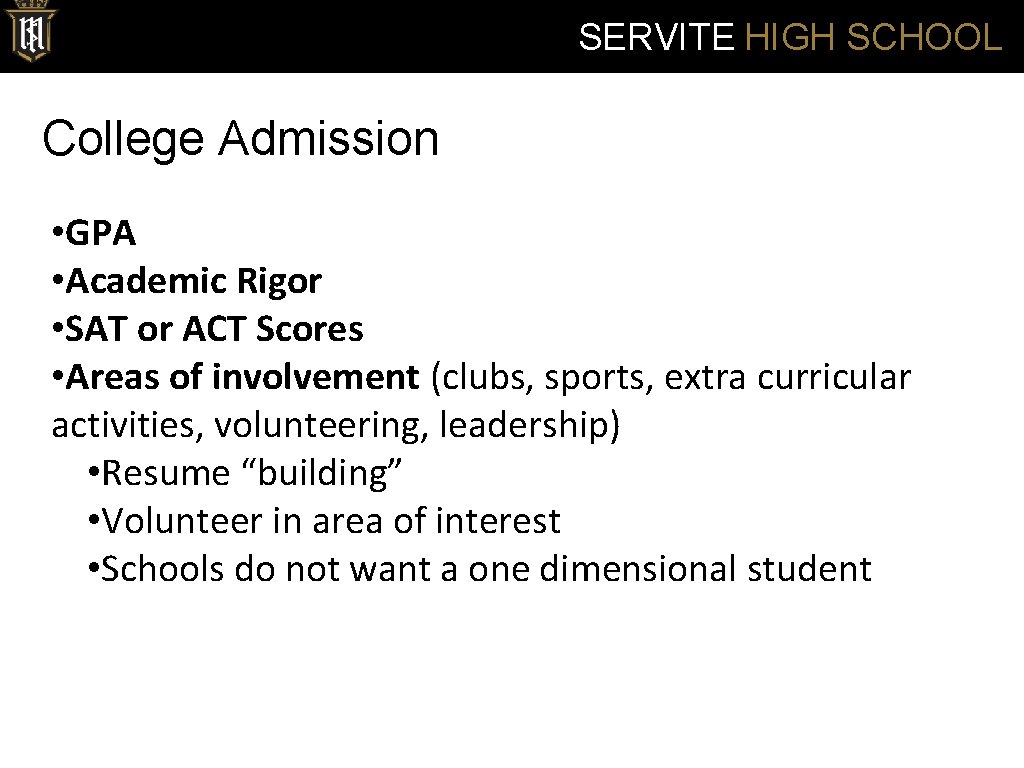 SERVITE HIGH SCHOOL

College Admission

• GPA
• Academic Rigor
• SAT or ACT Scores
• Areas of involvement (clubs, sports, extra curricular activities, volunteering, leadership)
• Resume “building”
• Volunteer in area of interest
• Schools do not want a one dimensional student